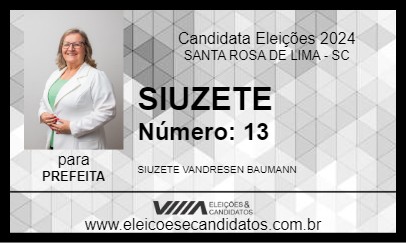 Candidata Eleições 2024
SANTA ROSA DE LIMA - SC

SIUZETE
Número: 13

para
PREFEITA

SIUZETE VANDRESEN BAUMANN

ELEIÇÕES & CANDIDATOS

www.eleicoesecandidatos.com.br